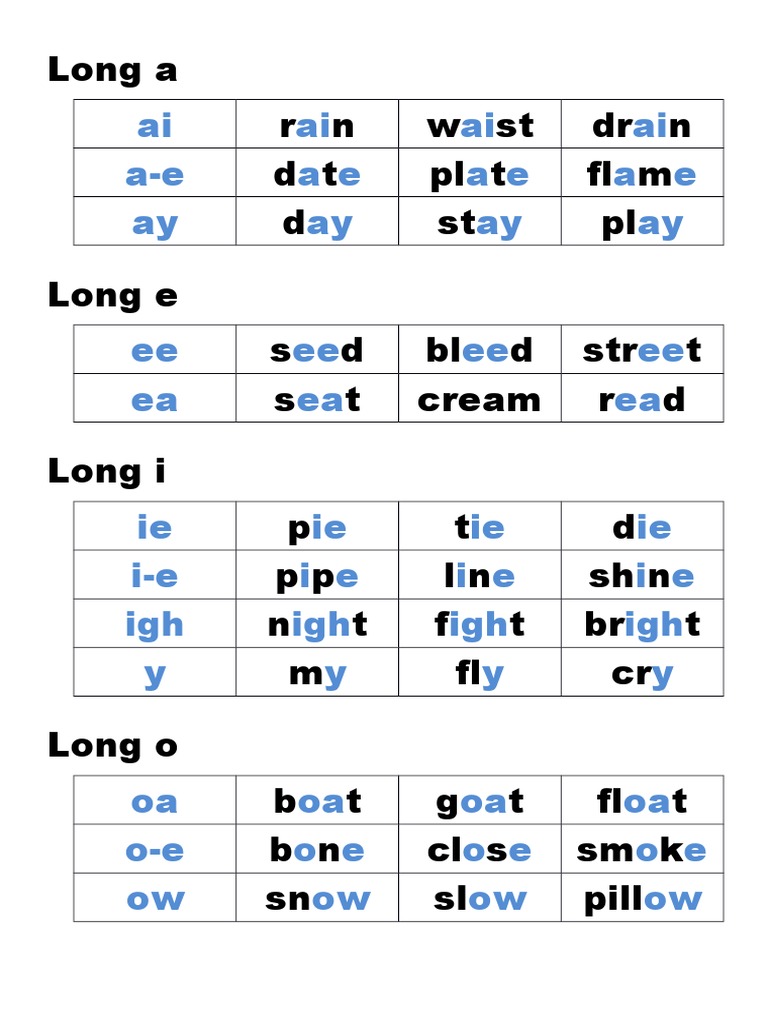 Long a

| ai | rain | waist | drain |
|---|---|---|---|
| a-e | date | plate | flame |
| ay | day | stay | play |

Long e

| ee | seed | bleed | street |
|---|---|---|---|
| ea | seat | cream | read |

Long i

| ie | pie | tie | die |
|---|---|---|---|
| i-e | pipe | line | shine |
| igh | night | fight | bright |
| y | my | fly | cry |

Long o

| oa | boat | goat | float |
|---|---|---|---|
| o-e | bone | close | smoke |
| ow | snow | slow | pillow |